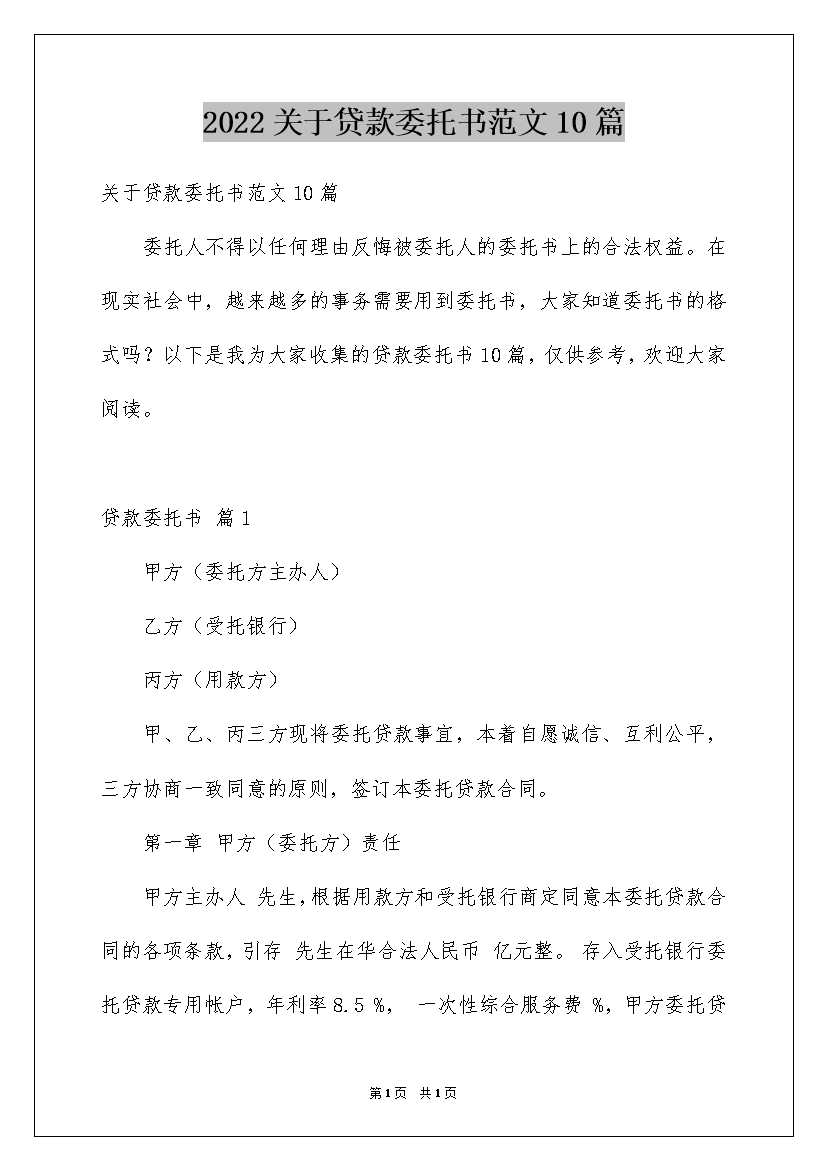 2022关于贷款委托书范文10篇

关于贷款委托书范文10篇

委托人不得以任何理由反悔被委托人的委托书上的合法权益。在现实社会中，越来越多的事务需要用到委托书，大家知道委托书的格式吗？以下是我为大家收集的贷款委托书10篇，仅供参考，欢迎大家阅读。

贷款委托书 篇1

甲方（委托方主办人）

乙方（受托银行）

丙方（用款方）

甲、乙、丙三方现将委托贷款事宜，本着自愿诚信、互利公平，三方协商一致同意的原则，签订本委托贷款合同。

第一章 甲方（委托方）责任

甲方主办人 先生，根据用款方和受托银行商定同意本委托贷款合同的各项条款，引存 先生在华合法人民币 亿元整。 存入受托银行委托贷款专用帐户，年利率8.5 %， 一次性综合服务费 %，甲方委托贷

第1页 共1页